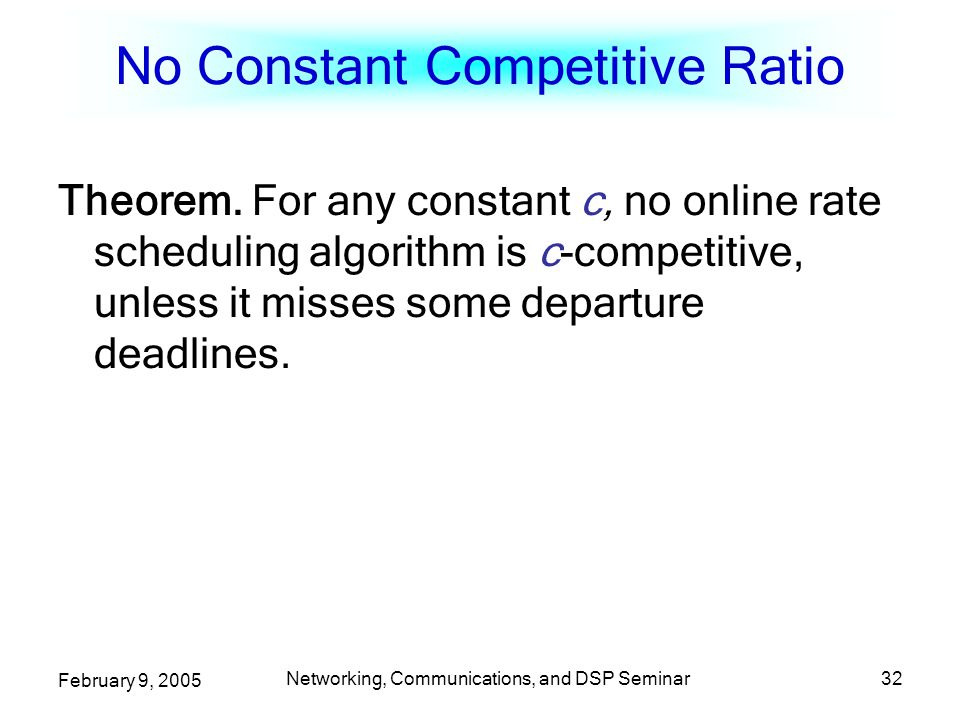 No Constant Competitive Ratio

Theorem. For any constant $c$, no online rate scheduling algorithm is $c$-competitive, unless it misses some departure deadlines.

February 9, 2005

Networking, Communications, and DSP Seminar

32